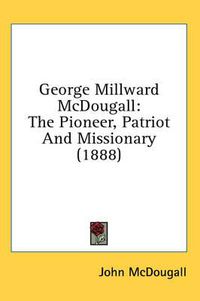 George Millward McDougall: The Pioneer, Patriot And Missionary (1888)

John McDougall